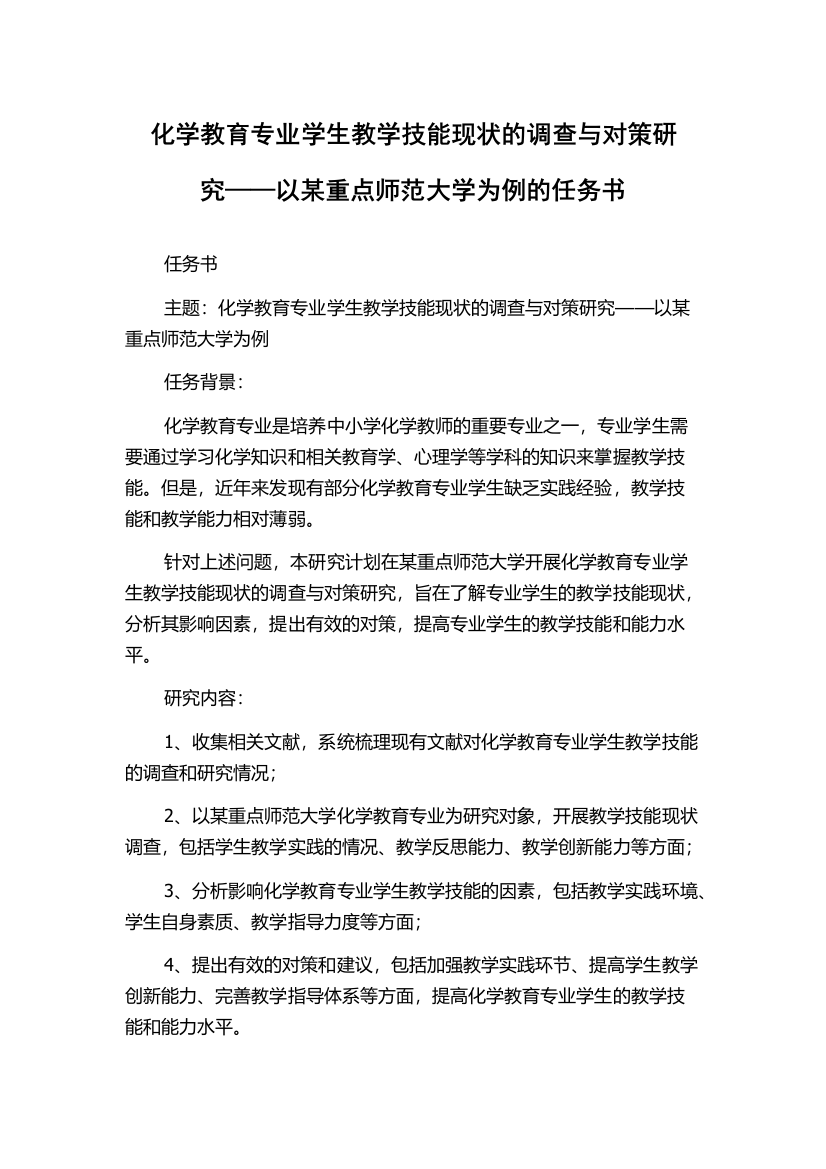 化学教育专业学生教学技能现状的调查与对策研究——以某重点师范大学为例的任务书

任务书

主题：化学教育专业学生教学技能现状的调查与对策研究——以某重点师范大学为例

任务背景：

化学教育专业是培养中小学化学教师的重要专业之一，专业学生需要通过学习化学知识和相关教育学、心理学等学科的知识来掌握教学技能。但是，近年来发现有部分化学教育专业学生缺乏实践经验，教学技能和教学能力相对薄弱。

针对上述问题，本研究计划在某重点师范大学开展化学教育专业学生教学技能现状的调查与对策研究，旨在了解专业学生的教学技能现状，分析其影响因素，提出有效的对策，提高专业学生的教学技能和能力水平。

研究内容：

1、收集相关文献，系统梳理现有文献对化学教育专业学生教学技能的调查和研究情况；

2、以某重点师范大学化学教育专业为研究对象，开展教学技能现状调查，包括学生教学实践的情况、教学反思能力、教学创新能力等方面；

3、分析影响化学教育专业学生教学技能的因素，包括教学实践环境、学生自身素质、教学指导力度等方面；

4、提出有效的对策和建议，包括加强教学实践环节、提高学生教学创新能力、完善教学指导体系等方面，提高化学教育专业学生的教学技能和能力水平。